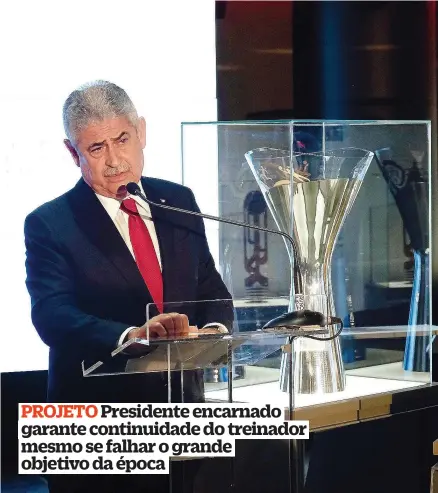 PROJETO Presidente encarnado garante continuidade do treinador mesmo se falhar o grande objetivo da época